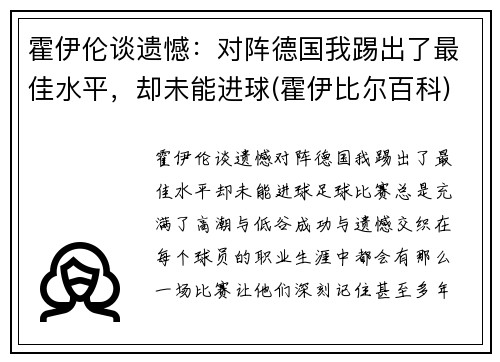 霍伊伦谈遗憾：对阵德国我踢出了最佳水平，却未能进球(霍伊比尔百科)

霍伊伦谈遗憾对阵德国我踢出了最佳水平却未能进球足球比赛总是充满了高潮与低谷成功与遗憾交织在每个球员的职业生涯中都会有那么一场比赛让他们深刻记住甚至多年